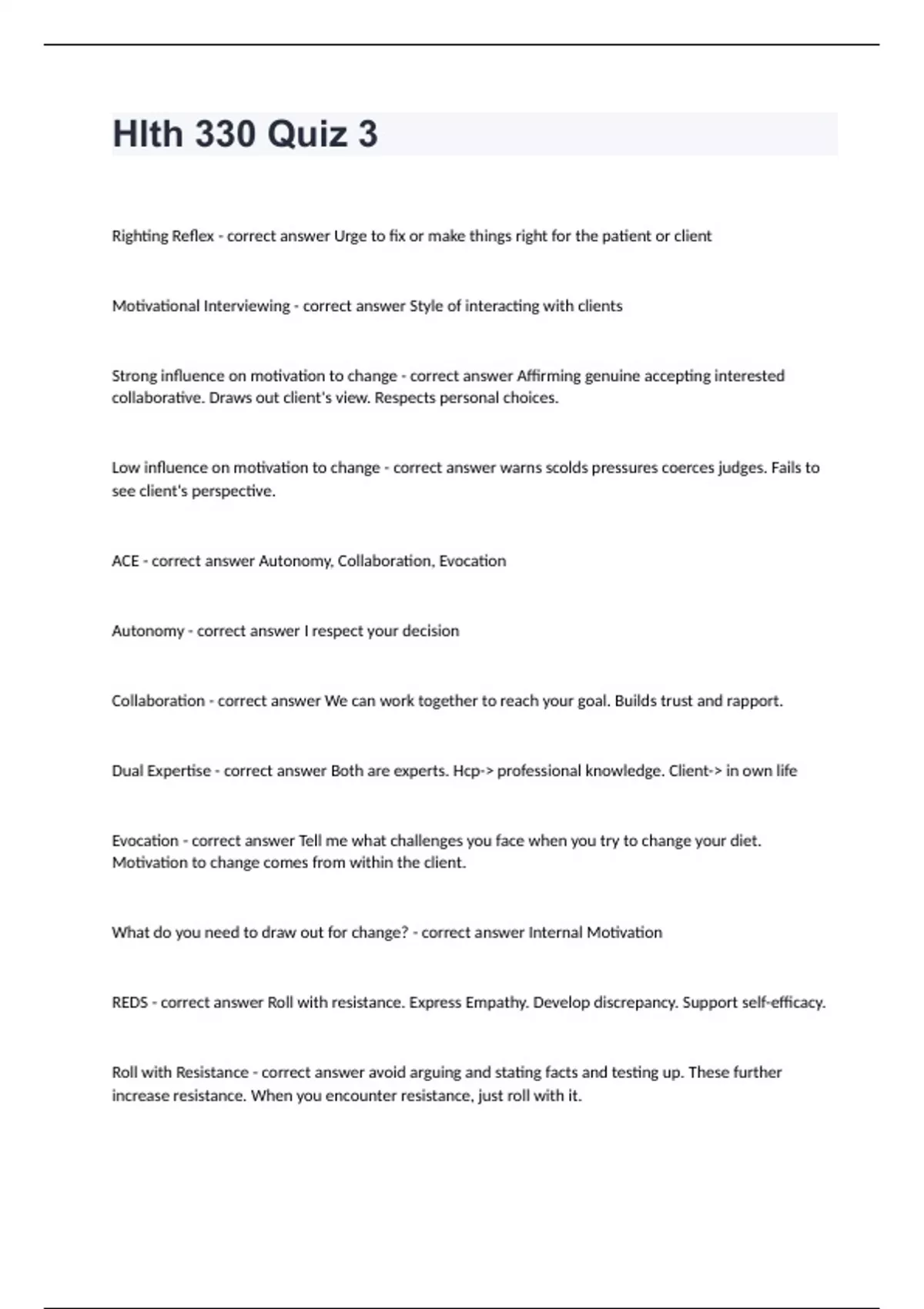 Hlth 330 Quiz 3

Righting Reflex - correct answer Urge to fix or make things right for the patient or client

Motivational Interviewing - correct answer Style of interacting with clients

Strong influence on motivation to change - correct answer Affirming genuine accepting interested collaborative. Draws out client's view. Respects personal choices.

Low influence on motivation to change - correct answer warns scolds pressures coerces judges. Fails to see client's perspective.

ACE - correct answer Autonomy, Collaboration, Evocation

Autonomy - correct answer I respect your decision

Collaboration - correct answer We can work together to reach your goal. Builds trust and rapport.

Dual Expertise - correct answer Both are experts. Hcp-> professional knowledge. Client-> in own life

Evocation - correct answer Tell me what challenges you face when you try to change your diet. Motivation to change comes from within the client.

What do you need to draw out for change? - correct answer Internal Motivation

REDS - correct answer Roll with resistance. Express Empathy. Develop discrepancy. Support self-efficacy.

Roll with Resistance - correct answer avoid arguing and stating facts and testing up. These further increase resistance. When you encounter resistance, just roll with it.